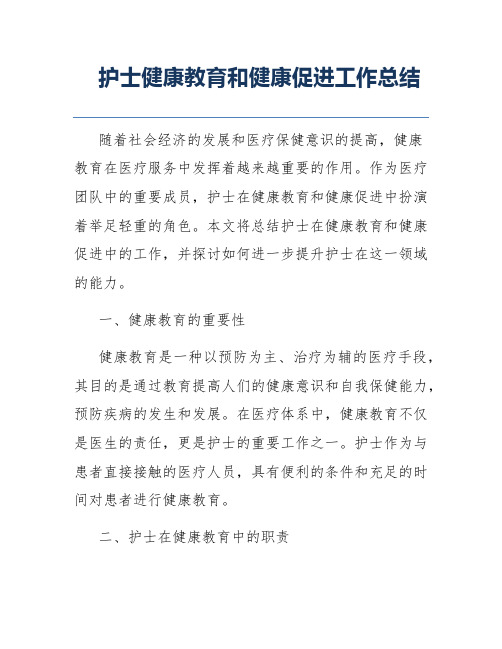 护士健康教育和健康促进工作总结

随着社会经济的发展和医疗保健意识的提高，健康教育在医疗服务中发挥着越来越重要的作用。作为医疗团队中的重要成员，护士在健康教育和健康促进中扮演着举足轻重的角色。本文将总结护士在健康教育和健康促进中的工作，并探讨如何进一步提升护士在这一领域的能力。

一、健康教育的重要性

健康教育是一种以预防为主、治疗为辅的医疗手段，其目的是通过教育提高人们的健康意识和自我保健能力，预防疾病的发生和发展。在医疗体系中，健康教育不仅是医生的责任，更是护士的重要工作之一。护士作为与患者直接接触的医疗人员，具有便利的条件和充足的时间对患者进行健康教育。

二、护士在健康教育中的职责